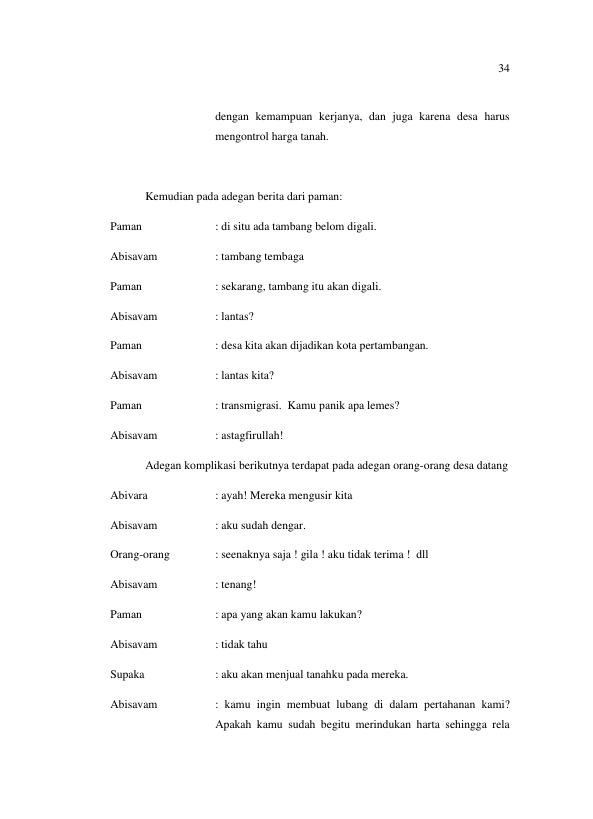 34

dengan kemampuan kerjanya, dan juga karena desa harus mengontrol harga tanah.

Kemudian pada adegan berita dari paman:

Paman : di situ ada tambang belom digali.

Abisavam : tambang tembaga

Paman : sekarang, tambang itu akan digali.

Abisavam : lantas?

Paman : desa kita akan dijadikan kota pertambangan.

Abisavam : lantas kita?

Paman : transmigrasi. Kamu panik apa lemes?

Abisavam : astagfirullah!

Adegan komplikasi berikutnya terdapat pada adegan orang-orang desa datang

Abivara : ayah! Mereka mengusir kita

Abisavam : aku sudah dengar.

Orang-orang : seenaknya saja ! gila ! aku tidak terima ! dll

Abisavam : tenang!

Paman : apa yang akan kamu lakukan?

Abisavam : tidak tahu

Supaka : aku akan menjual tanahku pada mereka.

Abisavam : kamu ingin membuat lubang di dalam pertahanan kami? Apakah kamu sudah begitu merindukan harta sehingga rela